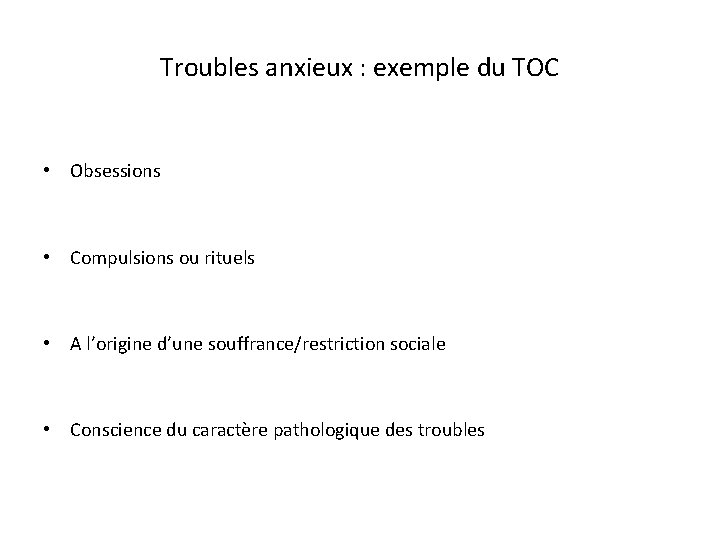 Troubles anxieux : exemple du TOC

• Obsessions

• Compulsions ou rituels

• A l'origine d'une souffrance/restriction sociale

• Conscience du caractère pathologique des troubles